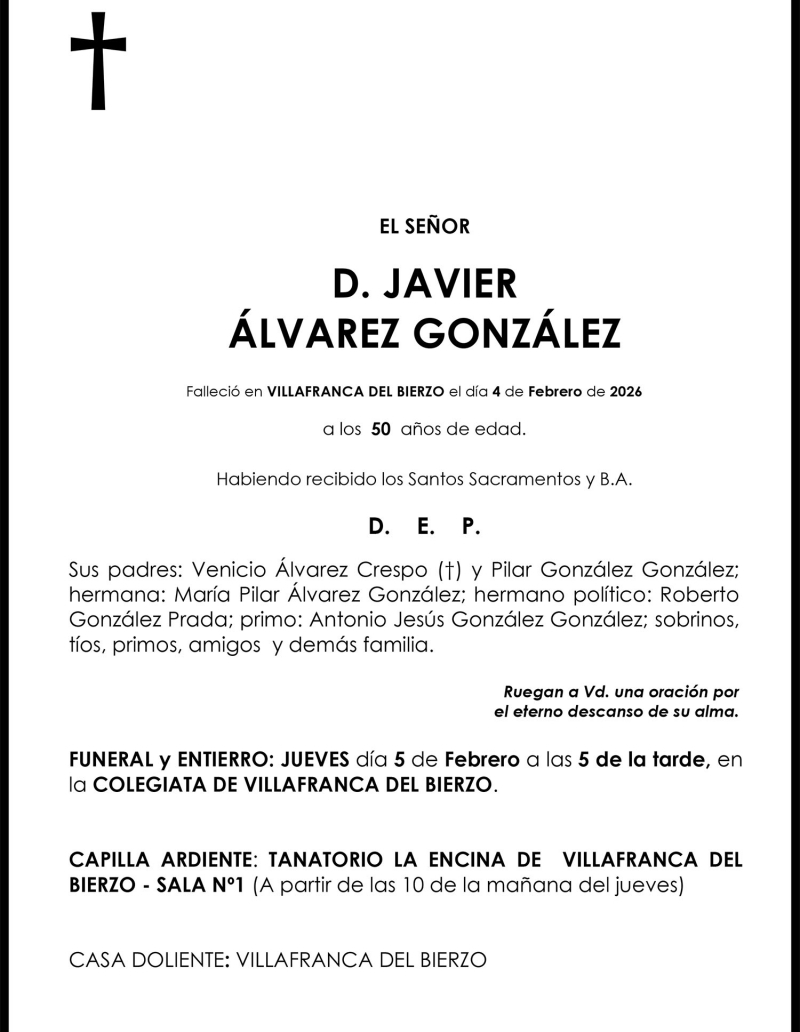 EL SEÑOR

D. JAVIER
ÁLVAREZ GONZÁLEZ

Falleció en VILLAFRANCA DEL BIERZO el día 4 de Febrero de 2026

a los 50 años de edad.

Habiendo recibido los Santos Sacramentos y B.A.

D. E. P.

Sus padres: Venicio Álvarez Crespo (†) y Pilar González González; hermana: María Pilar Álvarez González; hermano político: Roberto González Prada; primo: Antonio Jesús González González; sobrinos, tíos, primos, amigos y demás familia.

Ruegan a Vd. una oración por el eterno descanso de su alma.

FUNERAL y ENTIERRO: JUEVES día 5 de Febrero a las 5 de la tarde, en la COLEGIATA DE VILLAFRANCA DEL BIERZO.

CAPILLA ARDIENTE: TANATORIO LA ENCINA DE VILLAFRANCA DEL BIERZO - SALA Nº1 (A partir de las 10 de la mañana del jueves)

CASA DOLIENTE: VILLAFRANCA DEL BIERZO